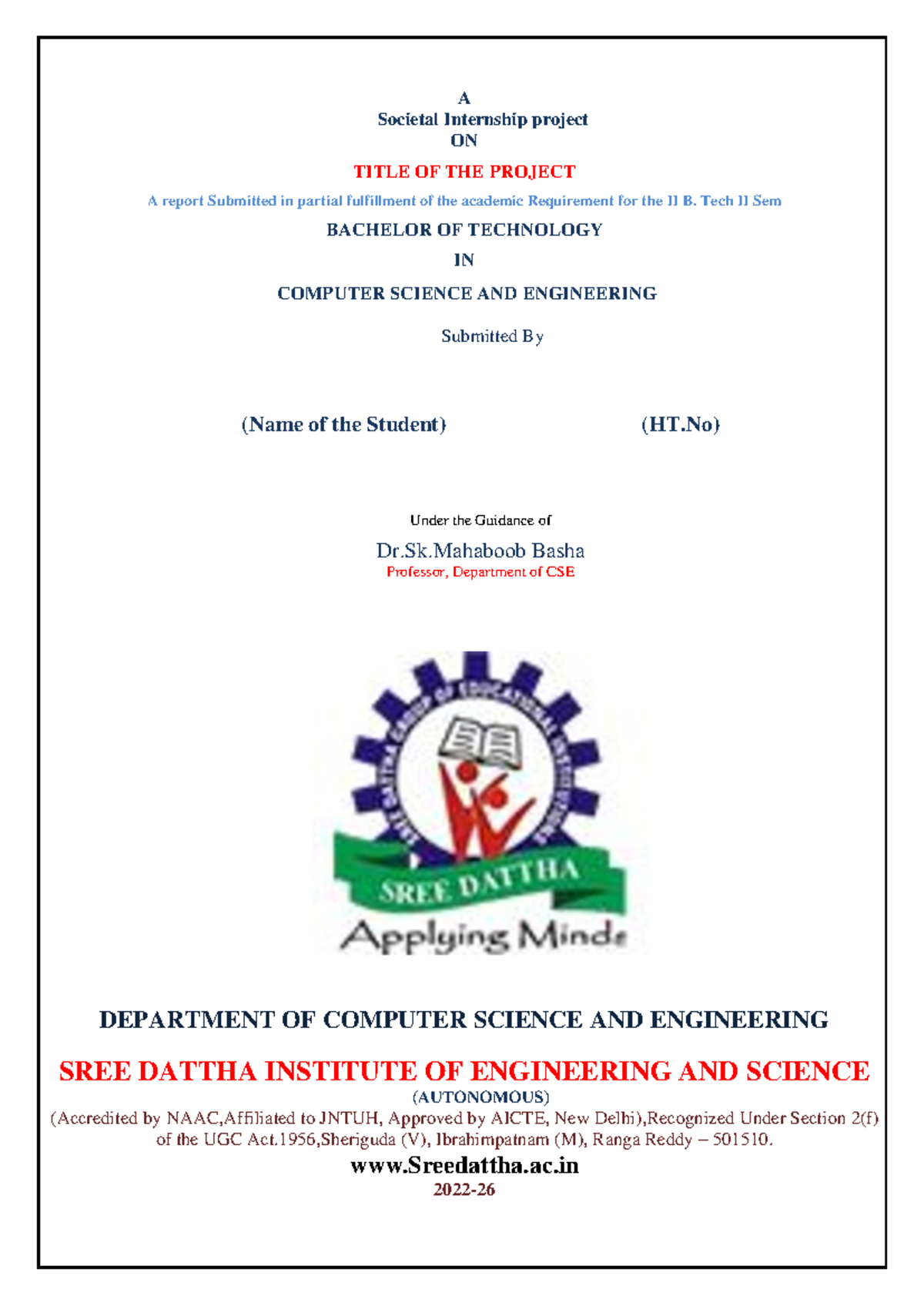 A
Societal Internship project
ON

TITLE OF THE PROJECT

A report Submitted in partial fulfillment of the academic Requirement for the II B. Tech II Sem

BACHELOR OF TECHNOLOGY

IN

COMPUTER SCIENCE AND ENGINEERING

Submitted By

(Name of the Student) (HT.No)

Under the Guidance of

Dr.Sk.Mahaboob Basha
Professor, Department of CSE

SREE DATTHA GROUP OF EDUCATIONAL INSTITUTIONS

SREE DATTHA

Applying Minds

DEPARTMENT OF COMPUTER SCIENCE AND ENGINEERING

SREE DATTHA INSTITUTE OF ENGINEERING AND SCIENCE
(AUTONOMOUS)
(Accredited by NAAC,Affiliated to JNTUH, Approved by AICTE, New Delhi),Recognized Under Section 2(f) of the UGC Act.1956,Sheriguda (V), Ibrahimpatnam (M), Ranga Reddy – 501510.

www.Sreedattha.ac.in
2022-26